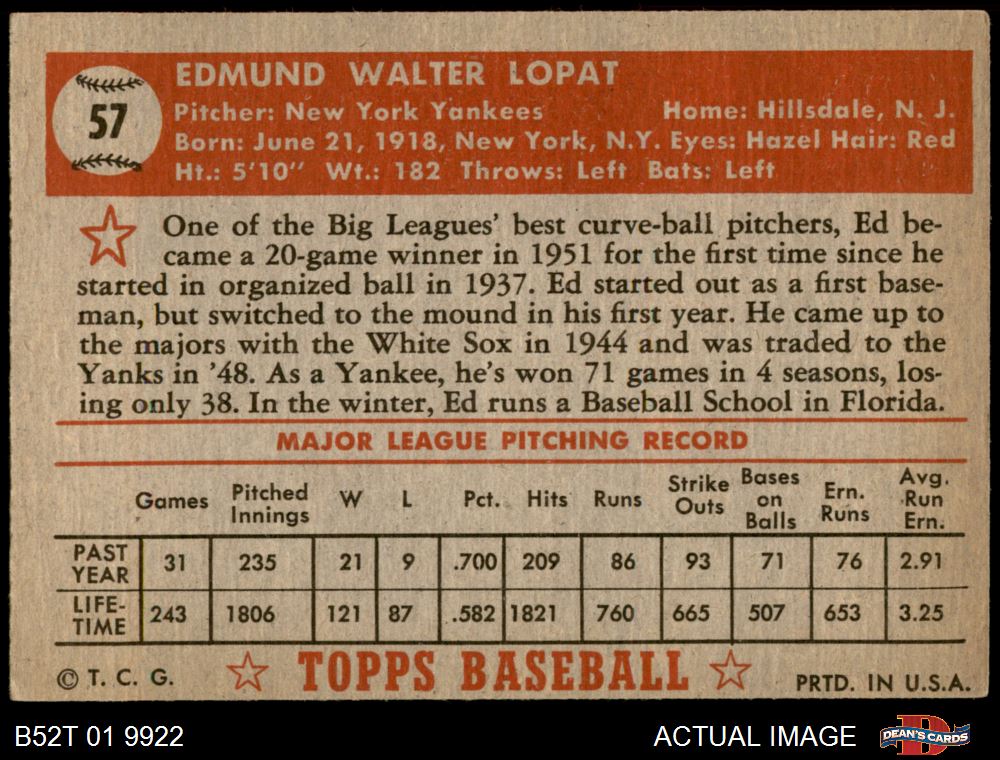 57

EDMUND WALTER LOPAT

Pitcher: New York Yankees Home: Hillsdale, N. J.
Born: June 21, 1918, New York, N.Y. Eyes: Hazel Hair: Red
Ht.: 5'10" Wt.: 182 Throws: Left Bats: Left

One of the Big Leagues' best curve-ball pitchers, Ed became a 20-game winner in 1951 for the first time since he started in organized ball in 1937. Ed started out as a first baseman, but switched to the mound in his first year. He came up to the majors with the White Sox in 1944 and was traded to the Yanks in '48. As a Yankee, he's won 71 games in 4 seasons, losing only 38. In the winter, Ed runs a Baseball School in Florida.

MAJOR LEAGUE PITCHING RECORD

| | Games | Pitched Innings | W | L | Pct. | Hits | Runs | Strike Outs | Bases on Balls | Ern. Runs | Avg. Run Ern. |
|---|---|---|---|---|---|---|---|---|---|---|---|
| PAST YEAR | 31 | 235 | 21 | 9 | .700 | 209 | 86 | 93 | 71 | 76 | 2.91 |
| LIFE-TIME | 243 | 1806 | 121 | 87 | .582 | 1821 | 760 | 665 | 507 | 653 | 3.25 |

© T. C. G. TOPPS BASEBALL PRTD. IN U.S.A.

B52T 01 9922 ACTUAL IMAGE DEAN'S CARDS